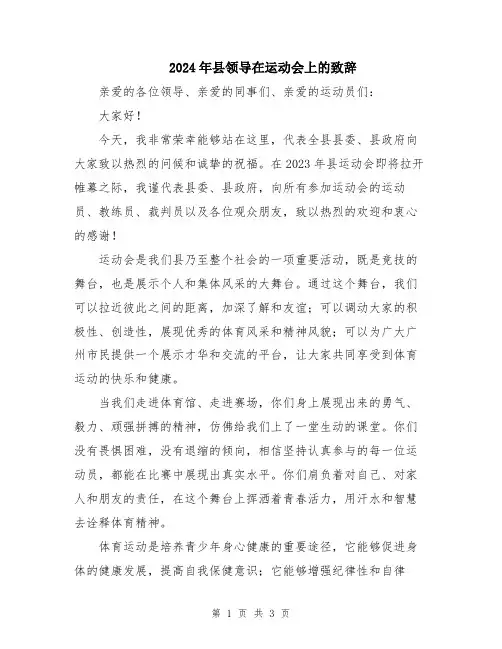 2024年县领导在运动会上的致辞

亲爱的各位领导、亲爱的同事们、亲爱的运动员们：

大家好！

今天，我非常荣幸能够站在这里，代表全县县委、县政府向大家致以热烈的问候和诚挚的祝福。在2023年县运动会即将拉开帷幕之际，我谨代表县委、县政府，向所有参加运动会的运动员、教练员、裁判员以及各位观众朋友，致以热烈的欢迎和衷心的感谢！

运动会是我们县乃至整个社会的一项重要活动，既是竞技的舞台，也是展示个人和集体风采的大舞台。通过这个舞台，我们可以拉近彼此之间的距离，加深了解和友谊；可以调动大家的积极性、创造性，展现优秀的体育风采和精神风貌；可以为广大广州市民提供一个展示才华和交流的平台，让大家共同享受到体育运动的快乐和健康。

当我们走进体育馆、走进赛场，你们身上展现出来的勇气、毅力、顽强拼搏的精神，仿佛给我们上了一堂生动的课堂。你们没有畏惧困难，没有退缩的倾向，相信坚持认真参与的每一位运动员，都能在比赛中展现出真实水平。你们肩负着对自己、对家人和朋友的责任，在这个舞台上挥洒着青春活力，用汗水和智慧去诠释体育精神。

体育运动是培养青少年身心健康的重要途径，它能够促进身体的健康发展，提高自我保健意识；它能够增强纪律性和自律

第 1 页 共 3 页